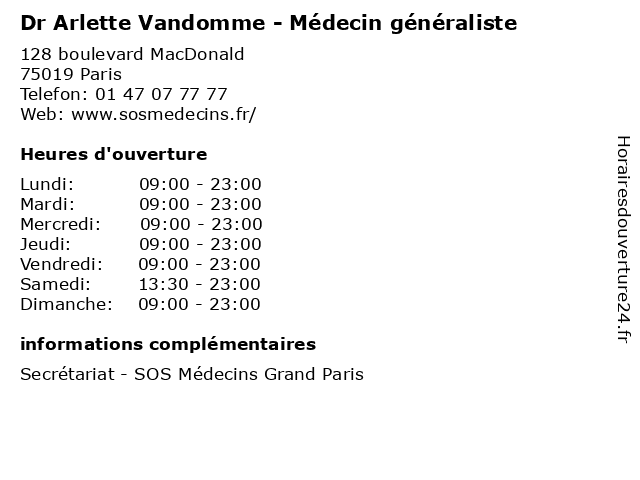 Dr Arlette Vandomme - Médecin généraliste

128 boulevard MacDonald
75019 Paris
Telefon: 01 47 07 77 77
Web: www.sosmedecins.fr/

Heures d'ouverture

Lundi: 09:00 - 23:00
Mardi: 09:00 - 23:00
Mercredi: 09:00 - 23:00
Jeudi: 09:00 - 23:00
Vendredi: 09:00 - 23:00
Samedi: 13:30 - 23:00
Dimanche: 09:00 - 23:00

informations complémentaires

Secrétariat - SOS Médecins Grand Paris

Horairesdouverture24.fr